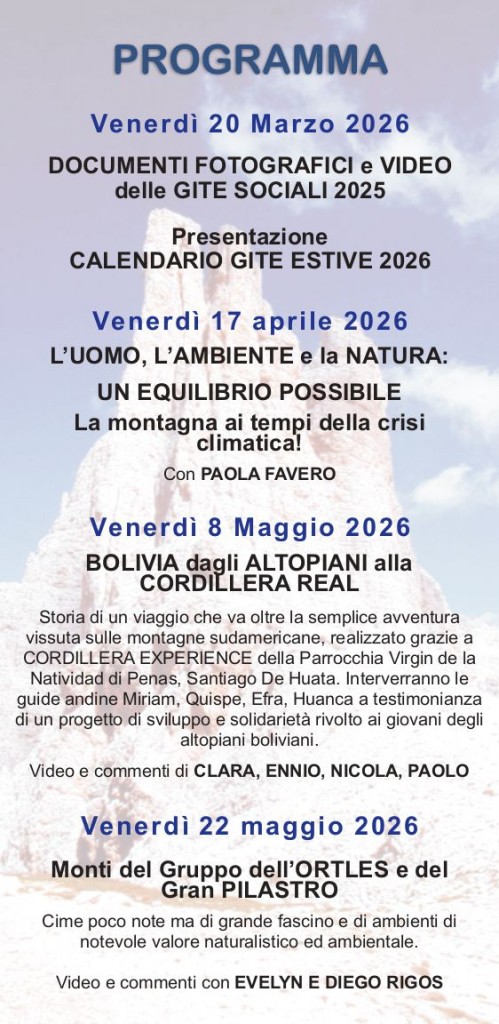 PROGRAMMA

Venerdì 20 Marzo 2026

DOCUMENTI FOTOGRAFICI e VIDEO delle GITE SOCIALI 2025

Presentazione
CALENDARIO GITE ESTIVE 2026

Venerdì 17 aprile 2026

L'UOMO, L'AMBIENTE e la NATURA:

UN EQUILIBRIO POSSIBILE

La montagna ai tempi della crisi climatica!

Con PAOLA FAVERO

Venerdì 8 Maggio 2026

BOLIVIA dagli ALTOPIANI alla CORDILLERA REAL

Storia di un viaggio che va oltre la semplice avventura vissuta sulle montagne sudamericane, realizzato grazie a CORDILLERA EXPERIENCE della Parrocchia Virgin de la Natividad di Penas, Santiago De Huata. Interverranno le guide andine Miriam, Quispe, Efra, Huanca a testimonianza di un progetto di sviluppo e solidarietà rivolto ai giovani degli altopiani boliviani.

Video e commenti di CLARA, ENNIO, NICOLA, PAOLO

Venerdì 22 maggio 2026

Monti del Gruppo dell'ORTLES e del Gran PILASTRO

Cime poco note ma di grande fascino e di ambienti di notevole valore naturalistico ed ambientale.

Video e commenti con EVELYN E DIEGO RIGOS